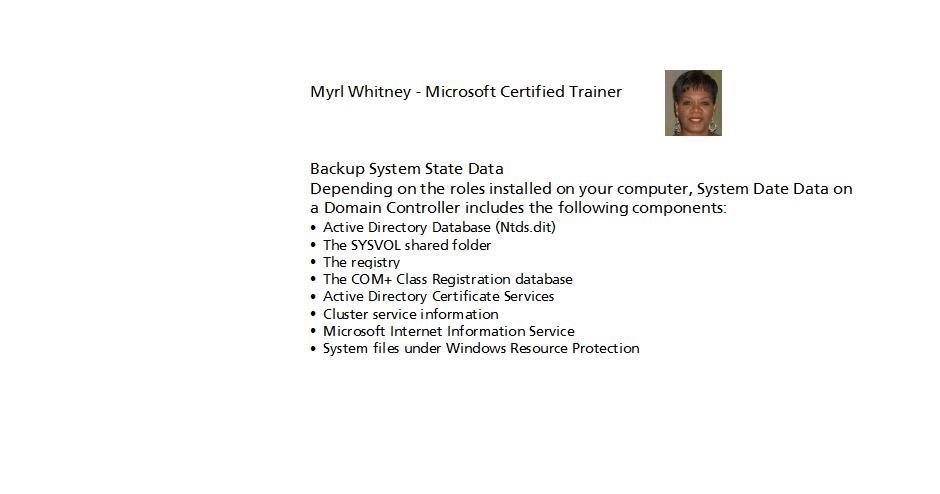 Myrl Whitney - Microsoft Certified Trainer

Backup System State Data
Depending on the roles installed on your computer, System Date Data on a Domain Controller includes the following components:
• Active Directory Database (Ntds.dit)
• The SYSVOL shared folder
• The registry
• The COM+ Class Registration database
• Active Directory Certificate Services
• Cluster service information
• Microsoft Internet Information Service
• System files under Windows Resource Protection